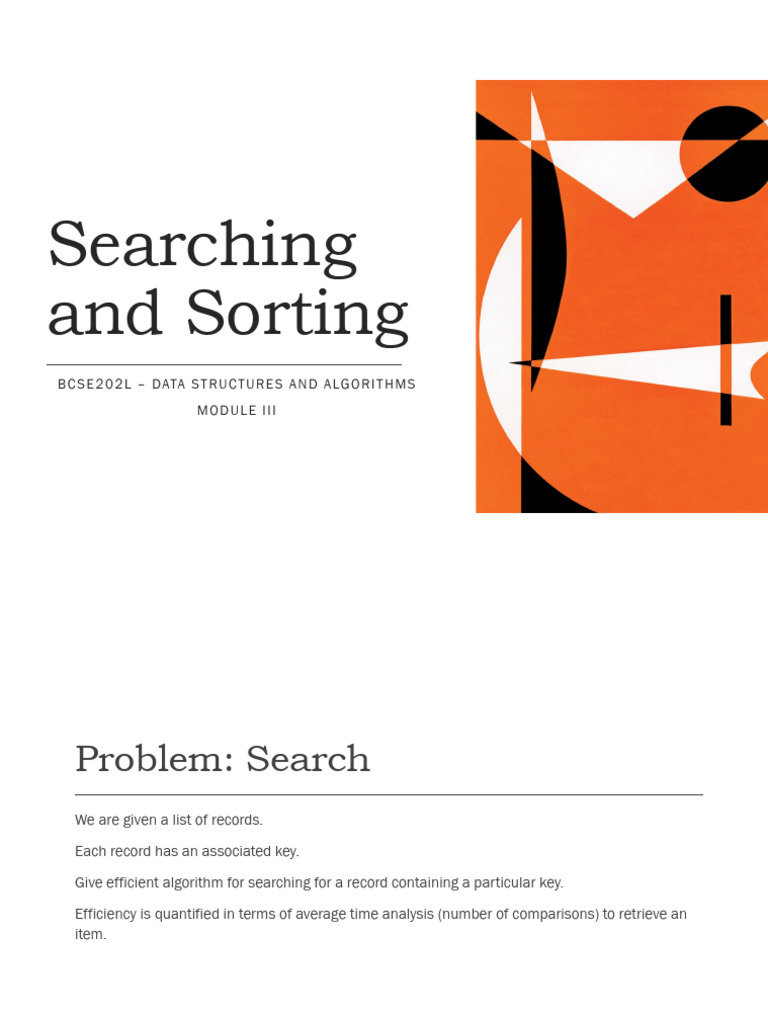 Searching and Sorting

BCSE202L – DATA STRUCTURES AND ALGORITHMS

MODULE III

Problem: Search

We are given a list of records.

Each record has an associated key.

Give efficient algorithm for searching for a record containing a particular key.

Efficiency is quantified in terms of average time analysis (number of comparisons) to retrieve an item.